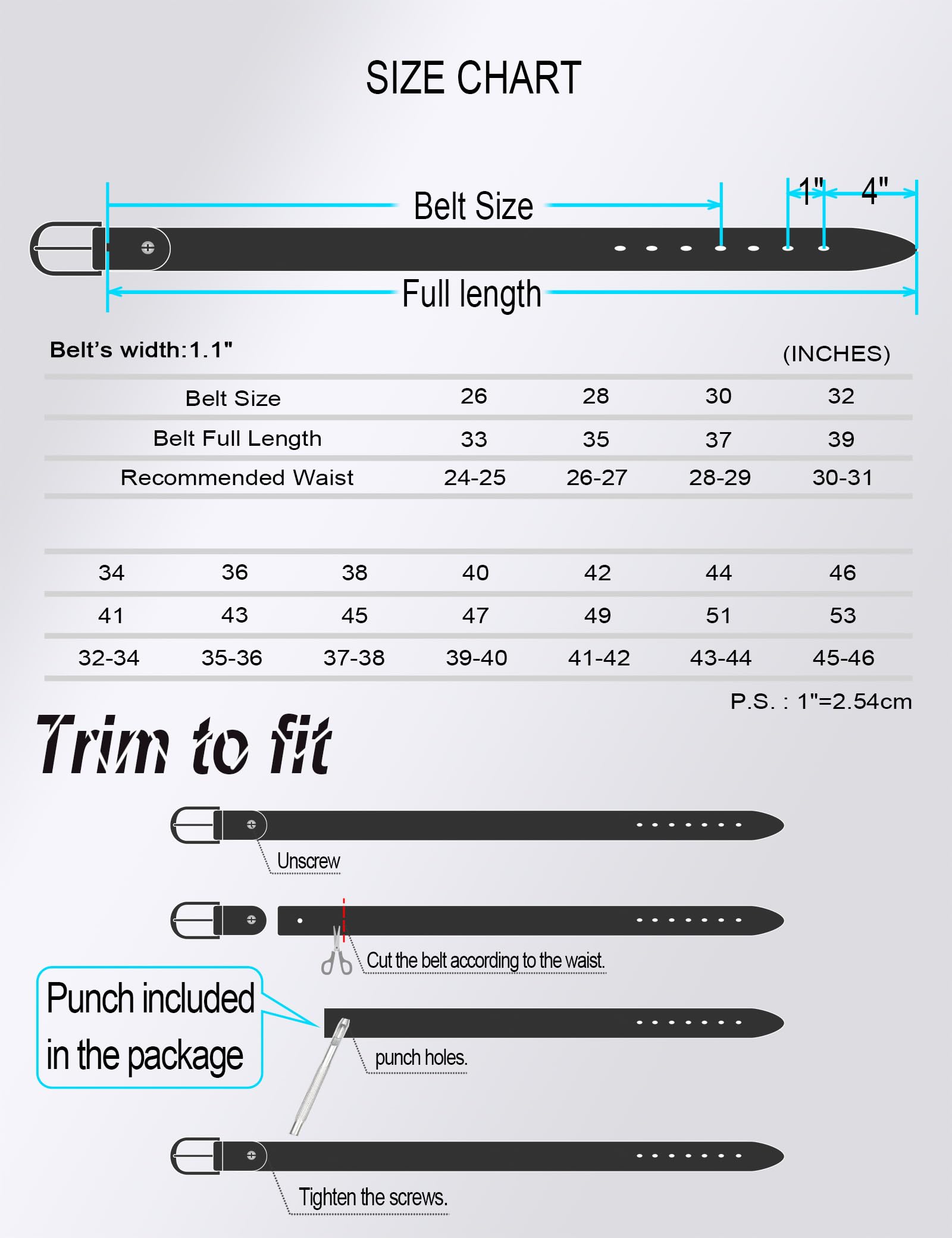 SIZE CHART

Belt Size 1" 4"

Full length

Belt's width:1.1" (INCHES)

| Belt Size | 26 | 28 | 30 | 32 |
|---|---|---|---|---|
| Belt Full Length | 33 | 35 | 37 | 39 |
| Recommended Waist | 24-25 | 26-27 | 28-29 | 30-31 |

| 34 | 36 | 38 | 40 | 42 | 44 | 46 |
|---|---|---|---|---|---|---|
| 41 | 43 | 45 | 47 | 49 | 51 | 53 |
| 32-34 | 35-36 | 37-38 | 39-40 | 41-42 | 43-44 | 45-46 |

P.S. : 1"=2.54cm

Trim to fit

Unscrew

Cut the belt according to the waist.

Punch included in the package

punch holes.

Tighten the screws.